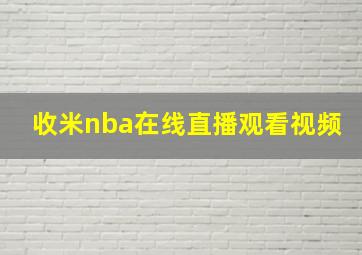 收米nba在线直播观看视频